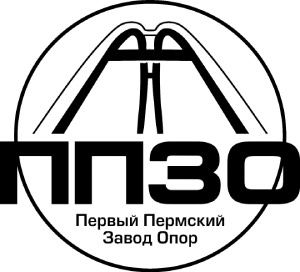 ППЗО

Первый Пермский Завод Опор